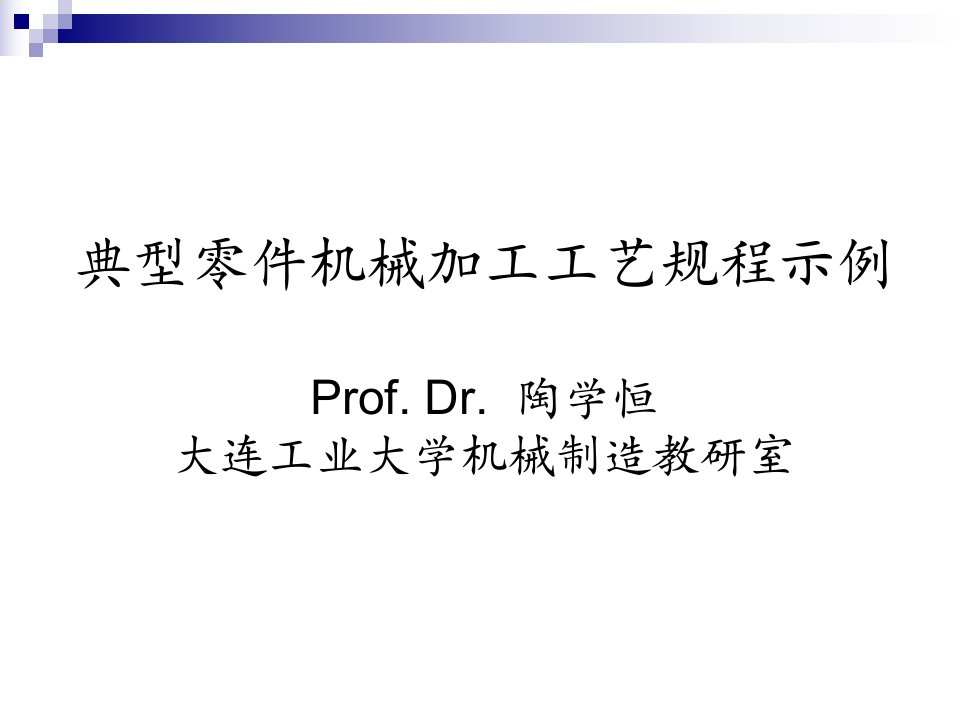 典型零件机械加工工艺规程示例

Prof. Dr. 陶学恒
大连工业大学机械制造教研室